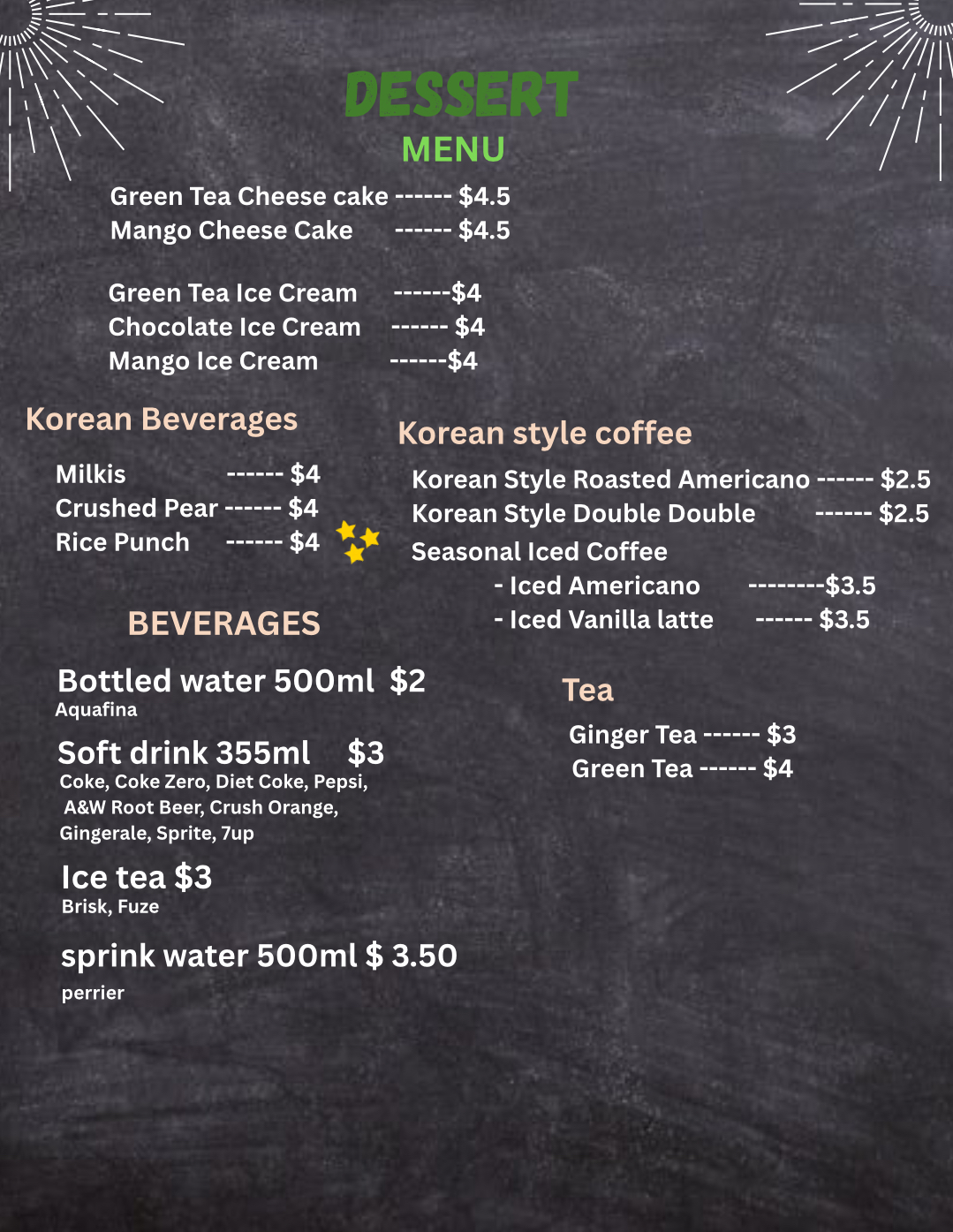 DESSERT
MENU

Green Tea Cheese cake ------ $4.5
Mango Cheese Cake ------ $4.5

Green Tea Ice Cream ------$4
Chocolate Ice Cream ------ $4
Mango Ice Cream ------$4

Korean Beverages

Milkis ------ $4
Crushed Pear ------ $4
Rice Punch ------ $4

BEVERAGES

Bottled water 500ml $2
Aquafina

Soft drink 355ml $3
Coke, Coke Zero, Diet Coke, Pepsi, A&W Root Beer, Crush Orange, Gingerale, Sprite, 7up

Ice tea $3
Brisk, Fuze

sprink water 500ml $ 3.50
perrier

Korean style coffee

Korean Style Roasted Americano ------ $2.5
Korean Style Double Double ------ $2.5
Seasonal Iced Coffee
- Iced Americano --------$3.5
- Iced Vanilla latte ------ $3.5

Tea

Ginger Tea ------ $3
Green Tea ------ $4